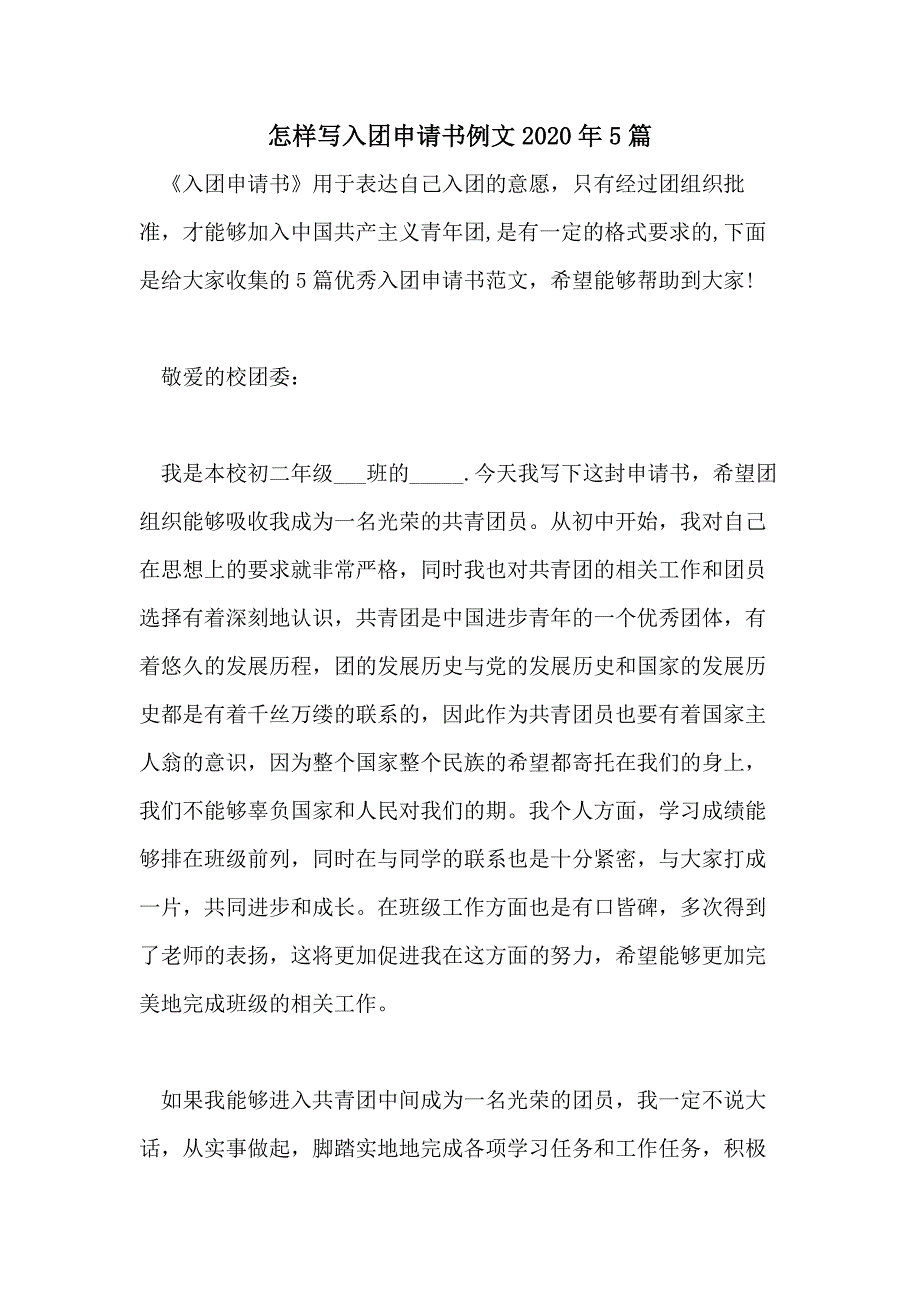 怎样写入团申请书例文2020年5篇

《入团申请书》用于表达自己入团的意愿，只有经过团组织批准，才能够加入中国共产主义青年团,是有一定的格式要求的,下面是给大家收集的5篇优秀入团申请书范文，希望能够帮助到大家!

敬爱的校团委：

我是本校初二年级___班的_____.今天我写下这封申请书，希望团组织能够吸收我成为一名光荣的共青团员。从初中开始，我对自己在思想上的要求就非常严格，同时我也对共青团的相关工作和团员选择有着深刻地认识，共青团是中国进步青年的一个优秀团体，有着悠久的发展历程，团的发展历史与党的发展历史和国家的发展历史都是有着千丝万缕的联系的，因此作为共青团员也要有着国家主人翁的意识，因为整个国家整个民族的希望都寄托在我们的身上，我们不能够辜负国家和人民对我们的期。我个人方面，学习成绩能够排在班级前列，同时在与同学的联系也是十分紧密，与大家打成一片，共同进步和成长。在班级工作方面也是有口皆碑，多次得到了老师的表扬，这将更加促进我在这方面的努力，希望能够更加完美地完成班级的相关工作。

如果我能够进入共青团中间成为一名光荣的团员，我一定不说大话，从实事做起，脚踏实地地完成各项学习任务和工作任务，积极